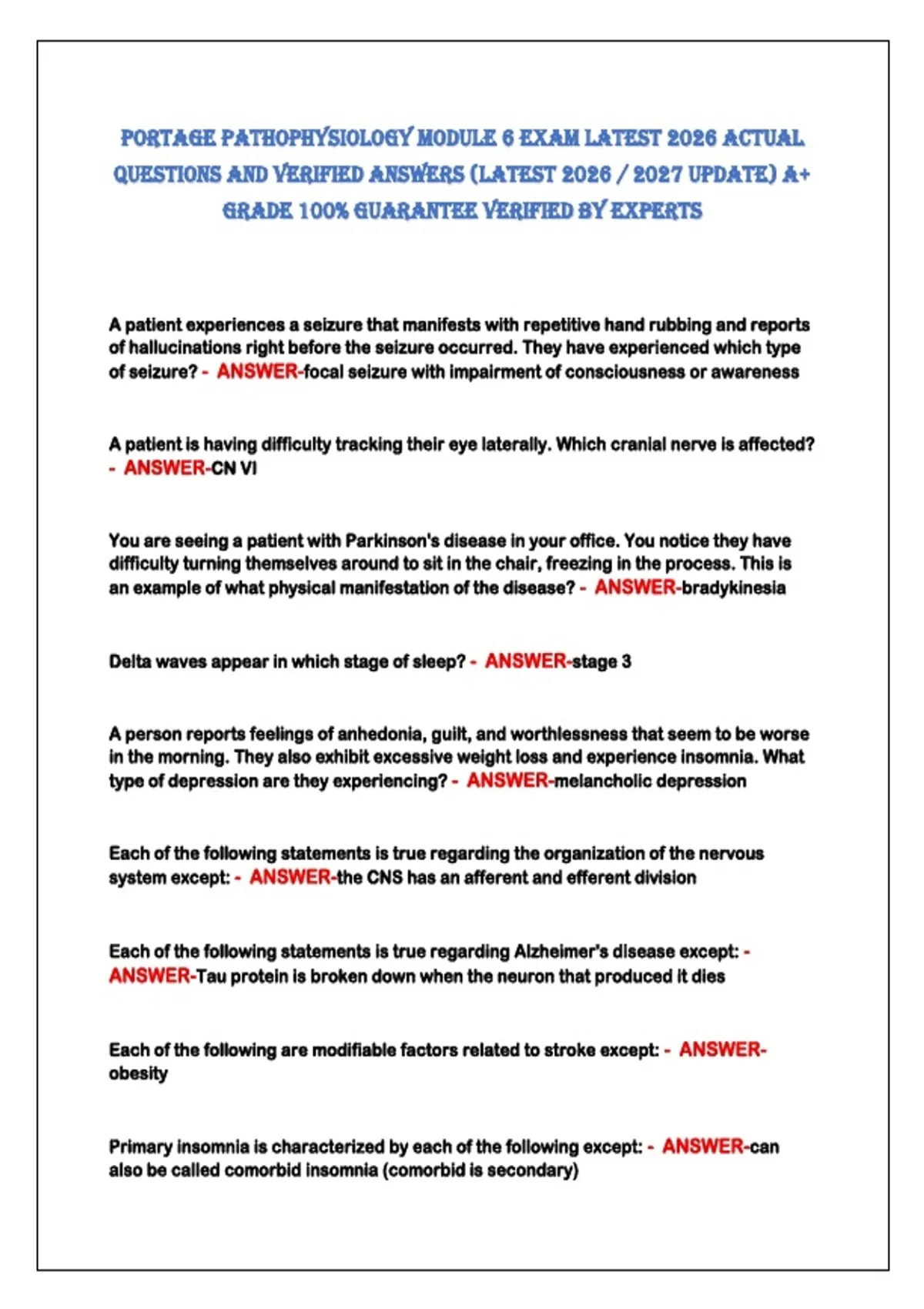 PORTAGE PATHOPHYSIOLOGY MODULE 6 EXAM LATEST 2026 ACTUAL QUESTIONS AND VERIFIED ANSWERS (LATEST 2026 / 2027 UPDATE) A+ GRADE 100% GUARANTEE VERIFIED BY EXPERTS

A patient experiences a seizure that manifests with repetitive hand rubbing and reports of hallucinations right before the seizure occurred. They have experienced which type of seizure? - ANSWER-focal seizure with impairment of consciousness or awareness

A patient is having difficulty tracking their eye laterally. Which cranial nerve is affected? - ANSWER-CN VI

You are seeing a patient with Parkinson's disease in your office. You notice they have difficulty turning themselves around to sit in the chair, freezing in the process. This is an example of what physical manifestation of the disease? - ANSWER-bradykinesia

Delta waves appear in which stage of sleep? - ANSWER-stage 3

A person reports feelings of anhedonia, guilt, and worthlessness that seem to be worse in the morning. They also exhibit excessive weight loss and experience insomnia. What type of depression are they experiencing? - ANSWER-melancholic depression

Each of the following statements is true regarding the organization of the nervous system except: - ANSWER-the CNS has an afferent and efferent division

Each of the following statements is true regarding Alzheimer's disease except: - ANSWER-Tau protein is broken down when the neuron that produced it dies

Each of the following are modifiable factors related to stroke except: - ANSWER-obesity

Primary insomnia is characterized by each of the following except: - ANSWER-can also be called comorbid insomnia (comorbid is secondary)